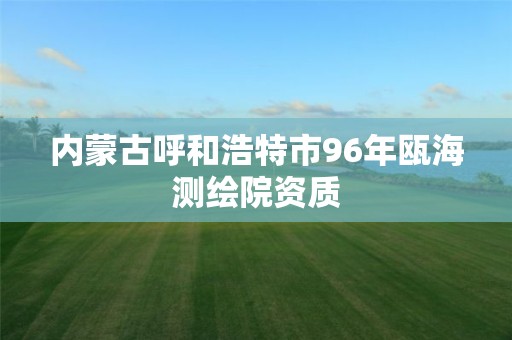 内蒙古呼和浩特市96年瓯海测绘院资质